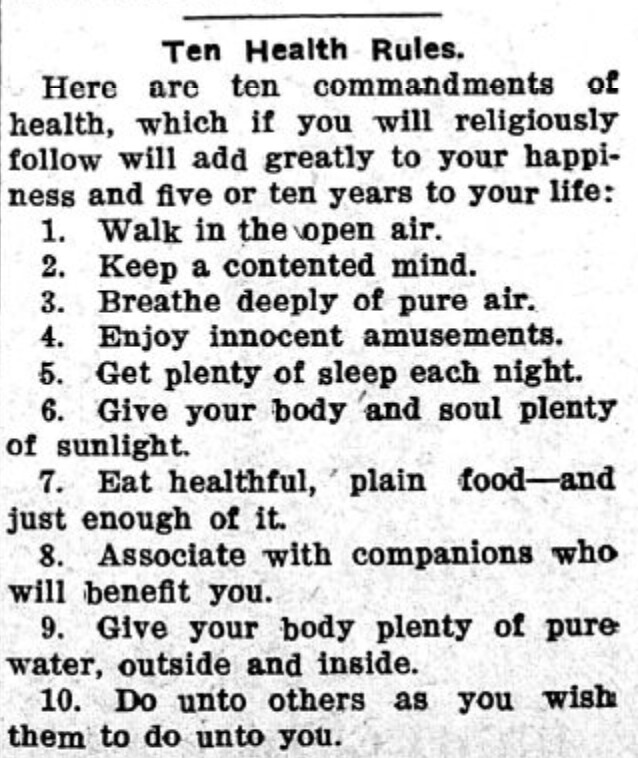 Ten Health Rules.

Here are ten commandments of health, which if you will religiously follow will add greatly to your happiness and five or ten years to your life:

1. Walk in the open air.
2. Keep a contented mind.
3. Breathe deeply of pure air.
4. Enjoy innocent amusements.
5. Get plenty of sleep each night.
6. Give your body and soul plenty of sunlight.
7. Eat healthful, plain food—and just enough of it.
8. Associate with companions who will benefit you.
9. Give your body plenty of pure water, outside and inside.
10. Do unto others as you wish them to do unto you.